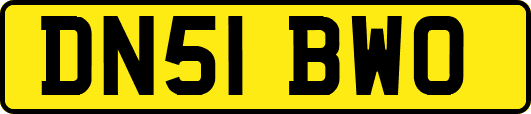 DN51 BWO